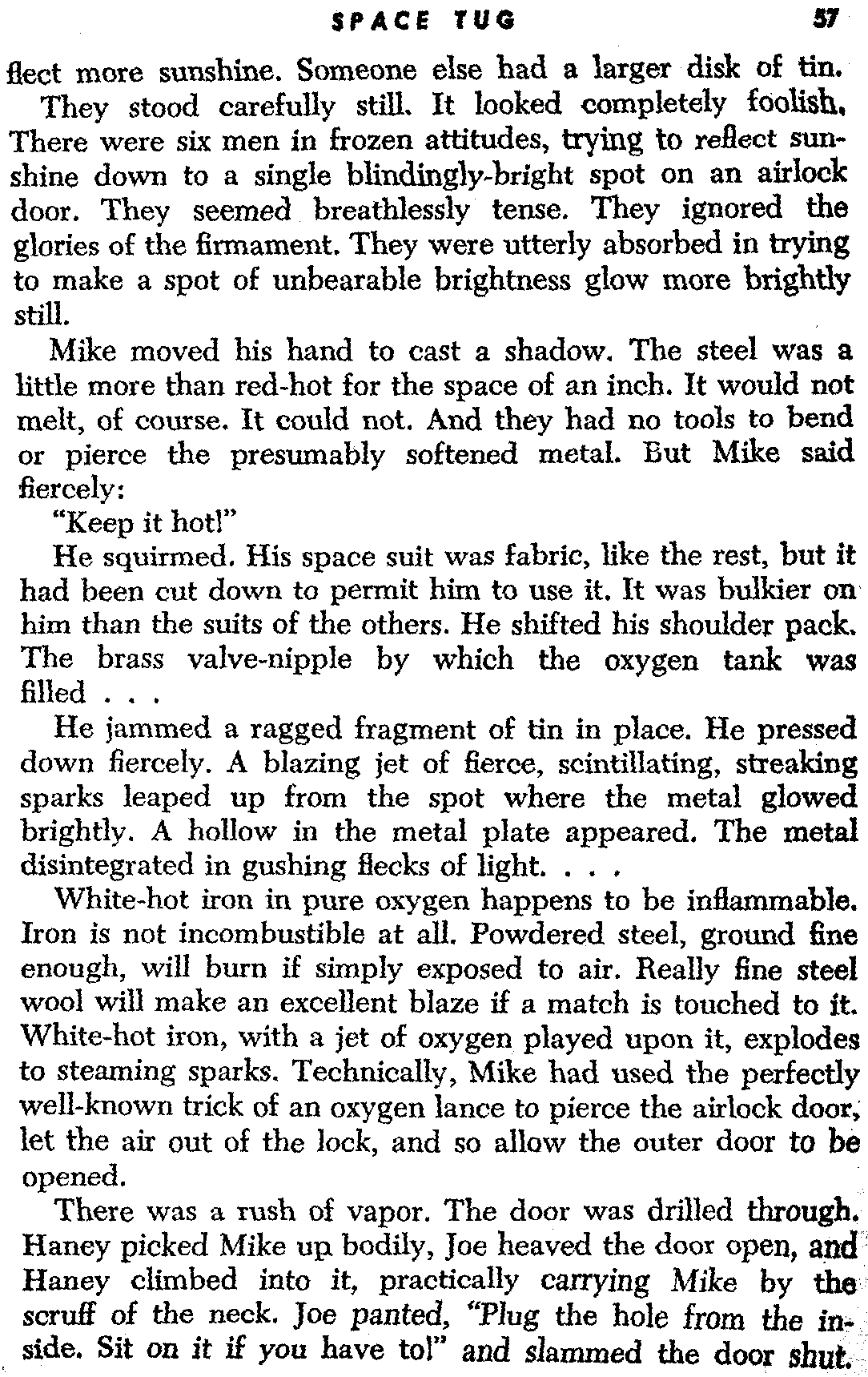 SPACE TUG 57

flect more sunshine. Someone else had a larger disk of tin.

They stood carefully still. It looked completely foolish. There were six men in frozen attitudes, trying to reflect sunshine down to a single blindingly-bright spot on an airlock door. They seemed breathlessly tense. They ignored the glories of the firmament. They were utterly absorbed in trying to make a spot of unbearable brightness glow more brightly still.

Mike moved his hand to cast a shadow. The steel was a little more than red-hot for the space of an inch. It would not melt, of course. It could not. And they had no tools to bend or pierce the presumably softened metal. But Mike said fiercely:

"Keep it hot!"

He squirmed. His space suit was fabric, like the rest, but it had been cut down to permit him to use it. It was bulkier on him than the suits of the others. He shifted his shoulder pack. The brass valve-nipple by which the oxygen tank was filled . . .

He jammed a ragged fragment of tin in place. He pressed down fiercely. A blazing jet of fierce, scintillating, streaking sparks leaped up from the spot where the metal glowed brightly. A hollow in the metal plate appeared. The metal disintegrated in gushing flecks of light. . . .

White-hot iron in pure oxygen happens to be inflammable. Iron is not incombustible at all. Powdered steel, ground fine enough, will burn if simply exposed to air. Really fine steel wool will make an excellent blaze if a match is touched to it. White-hot iron, with a jet of oxygen played upon it, explodes to steaming sparks. Technically, Mike had used the perfectly well-known trick of an oxygen lance to pierce the airlock door, let the air out of the lock, and so allow the outer door to be opened.

There was a rush of vapor. The door was drilled through. Haney picked Mike up bodily, Joe heaved the door open, and Haney climbed into it, practically carrying Mike by the scruff of the neck. Joe panted, "Plug the hole from the inside. Sit on it if you have to!" and slammed the door shut.